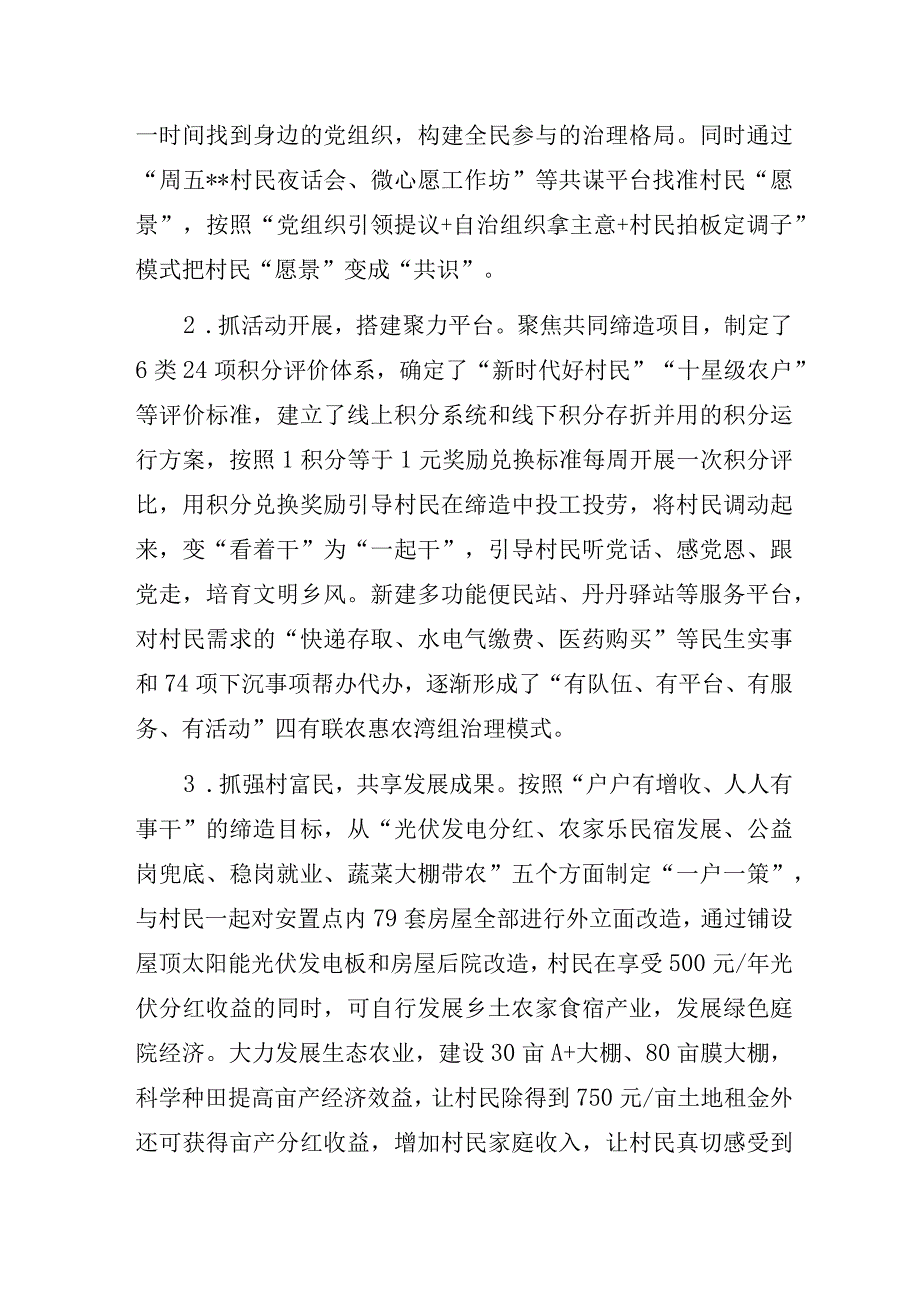 一时间找到身边的党组织，构建全民参与的治理格局。同时通过“周五**村民夜话会、微心愿工作坊”等共谋平台找准村民“愿景”，按照“党组织引领提议+自治组织拿主意+村民拍板定调子”模式把村民“愿景”变成“共识”。

2．抓活动开展，搭建聚力平台。聚焦共同缔造项目，制定了6类24项积分评价体系，确定了“新时代好村民”“十星级农户”等评价标准，建立了线上积分系统和线下积分存折并用的积分运行方案，按照1积分等于1元奖励兑换标准每周开展一次积分评比，用积分兑换奖励引导村民在缔造中投工投劳，将村民调动起来，变“看着干”为“一起干”，引导村民听党话、感党恩、跟党走，培育文明乡风。新建多功能便民站、丹丹驿站等服务平台，对村民需求的“快递存取、水电气缴费、医药购买”等民生实事和74项下沉事项帮办代办，逐渐形成了“有队伍、有平台、有服务、有活动”四有联农惠农湾组治理模式。

3．抓强村富民，共享发展成果。按照“户户有增收、人人有事干”的缔造目标，从“光伏发电分红、农家乐民宿发展、公益岗兜底、稳岗就业、蔬菜大棚带农”五个方面制定“一户一策”，与村民一起对安置点内79套房屋全部进行外立面改造，通过铺设屋顶太阳能光伏发电板和房屋后院改造，村民在享受500元/年光伏分红收益的同时，可自行发展乡土农家食宿产业，发展绿色庭院经济。大力发展生态农业，建设30亩A+大棚、80亩膜大棚，科学种田提高亩产经济效益，让村民除得到750元/亩土地租金外还可获得亩产分红收益，增加村民家庭收入，让村民真切感受到